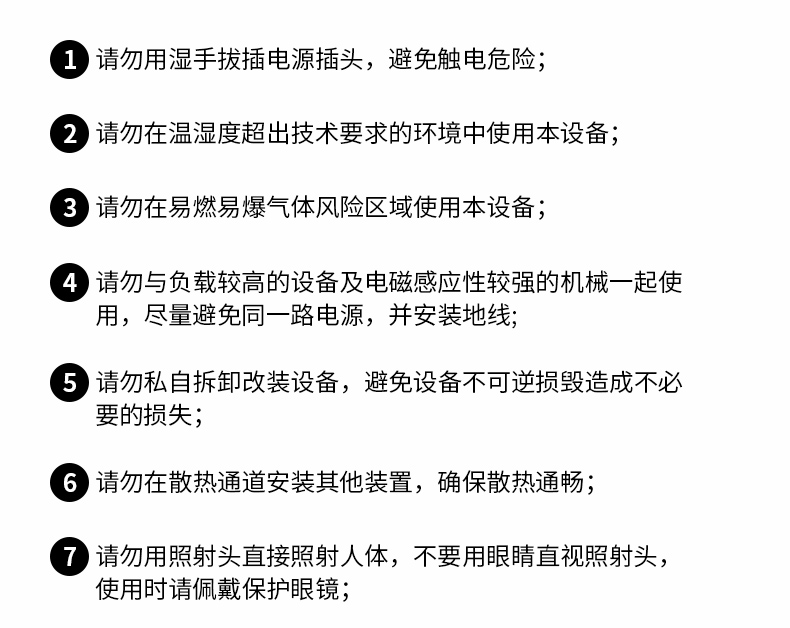 1 请勿用湿手拔插电源插头，避免触电危险；

2 请勿在温湿度超出技术要求的环境中使用本设备；

3 请勿在易燃易爆气体风险区域使用本设备；

4 请勿与负载较高的设备及电磁感应性较强的机械一起使用，尽量避免同一路电源，并安装地线;

5 请勿私自拆卸改装设备，避免设备不可逆损毁造成不必要的损失；

6 请勿在散热通道安装其他装置，确保散热通畅；

7 请勿用照射头直接照射人体，不要用眼睛直视照射头，使用时请佩戴保护眼镜；